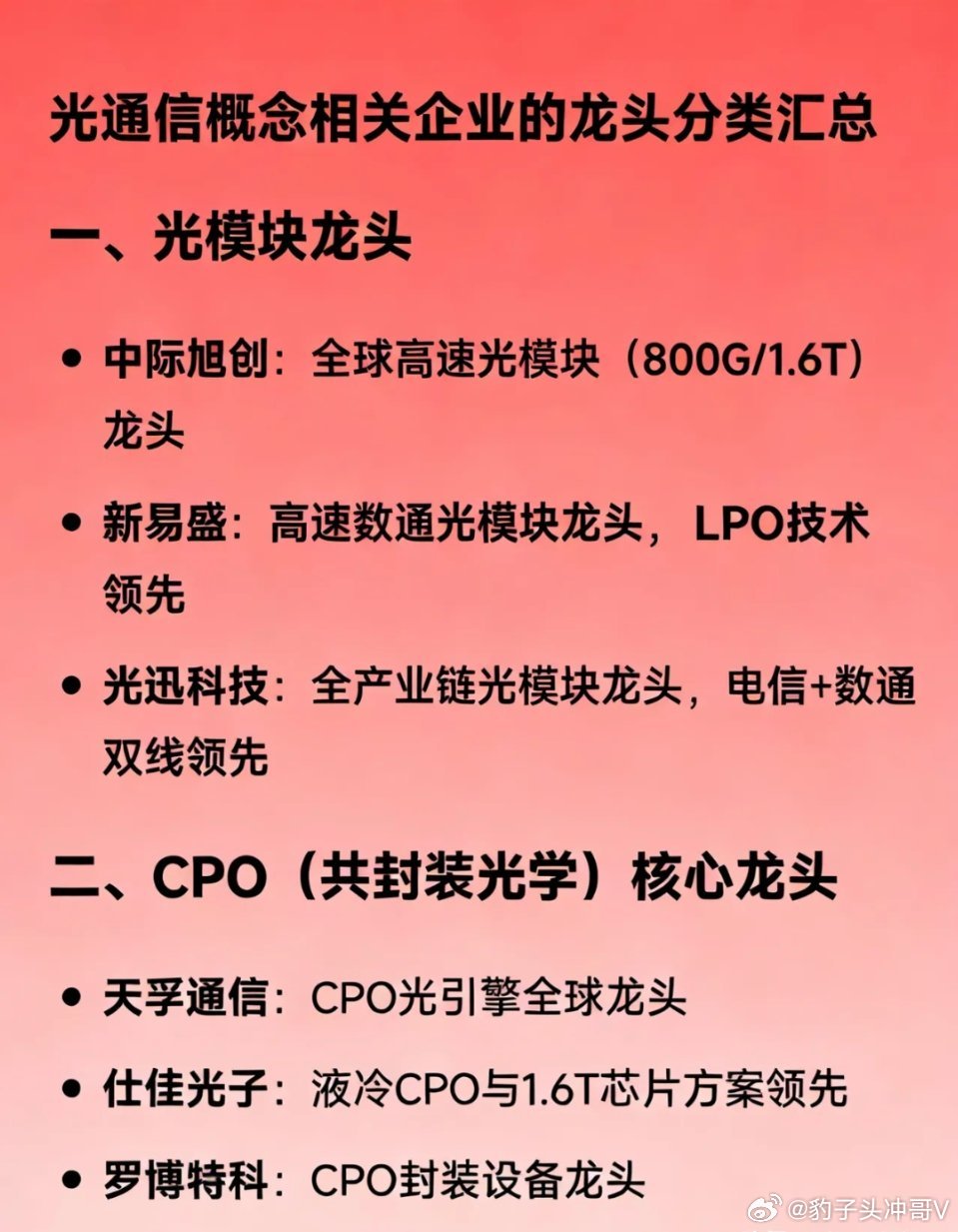 光通信概念相关企业的龙头分类汇总

一、光模块龙头

• 中际旭创：全球高速光模块（800G/1.6T）龙头

• 新易盛：高速数通光模块龙头，LPO技术领先

• 光迅科技：全产业链光模块龙头，电信+数通双线领先

二、CPO（共封装光学）核心龙头

• 天孚通信：CPO光引擎全球龙头

• 仕佳光子：液冷CPO与1.6T芯片方案领先

• 罗博特科：CPO封装设备龙头

@豹子头冲哥V